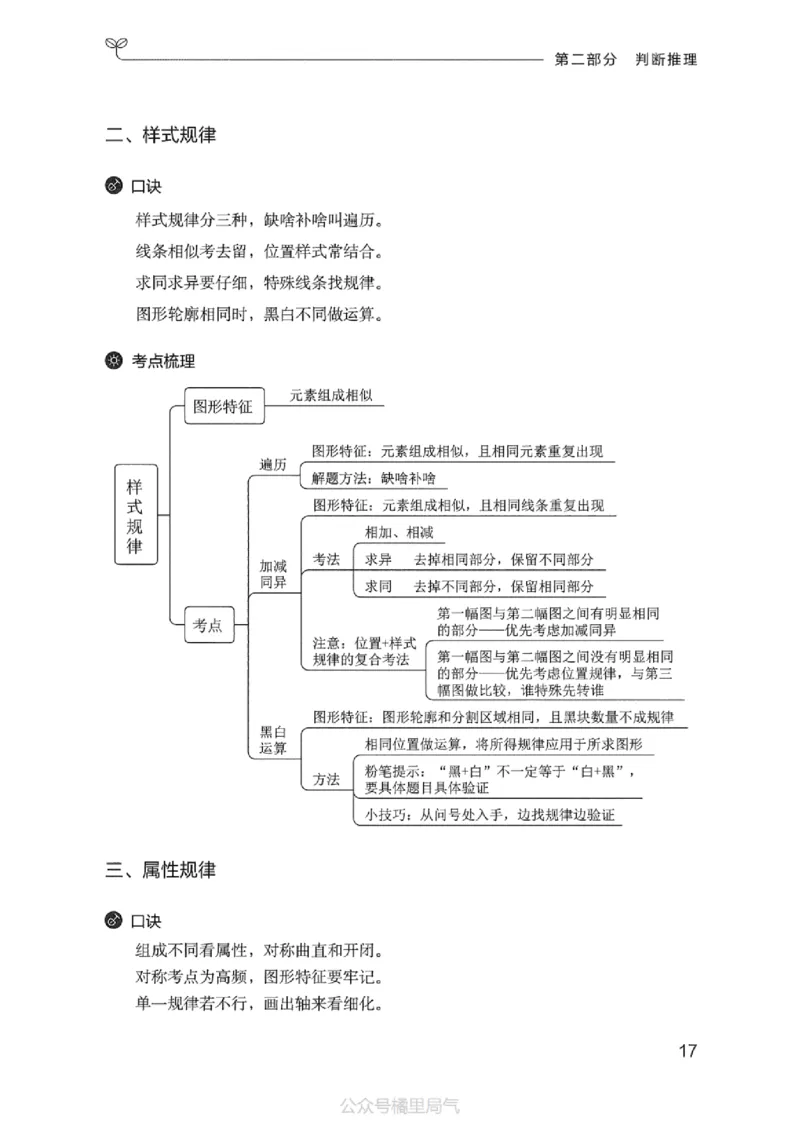 第二部分　判断推理

二、样式规律

口诀

样式规律分三种，缺啥补啥叫遍历。

线条相似考去留，位置样式常结合。

求同求异要仔细，特殊线条找规律。

图形轮廓相同时，黑白不同做运算。

考点梳理

样式规律

图形特征

元素组成相似

考点

遍历

图形特征：元素组成相似，且相同元素重复出现

解题方法：缺啥补啥

加减同异

图形特征：元素组成相似，且相同线条重复出现

考法

相加、相减

求异　去掉相同部分，保留不同部分

求同　去掉不同部分，保留相同部分

注意：位置+样式规律的复合考法

第一幅图与第二幅图之间有明显相同的部分——优先考虑加减同异

第一幅图与第二幅图之间没有明显相同的部分——优先考虑位置规律，与第三幅图做比较，谁特殊先转谁

黑白运算

图形特征：图形轮廓和分割区域相同，且黑块数量不成规律

方法

相同位置做运算，将所得规律应用于所求图形

粉笔提示：“黑+白”不一定等于“白+黑”，要具体题目具体验证

小技巧：从问号处入手，边找规律边验证

三、属性规律

口诀

组成不同看属性，对称曲直和开闭。

对称考点为高频，图形特征要牢记。

单一规律若不行，画出轴来看细化。

17

公众号橘里局气